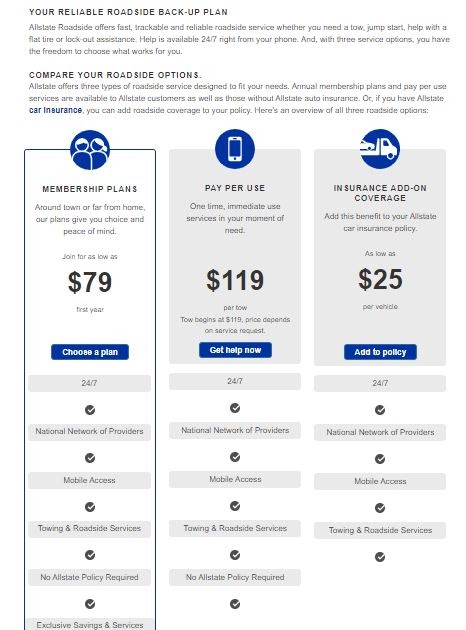 YOUR RELIABLE ROADSIDE BACK-UP PLAN

Allstate Roadside offers fast, trackable and reliable roadside service whether you need a tow, jump start, help with a flat tire or lock-out assistance. Help is available 24/7 right from your phone. And, with three service options, you have the freedom to choose what works for you.

COMPARE YOUR ROADSIDE OPTIONS.

Allstate offers three types of roadside service designed to fit your needs. Annual membership plans and pay per use services are available to Allstate customers as well as those without Allstate auto insurance. Or, if you have Allstate car insurance, you can add roadside coverage to your policy. Here's an overview of all three roadside options:

MEMBERSHIP PLANS

Around town or far from home, our plans give you choice and peace of mind.

Join for as low as

$79

first year

Choose a plan

24/7

National Network of Providers

Mobile Access

Towing & Roadside Services

No Allstate Policy Required

Exclusive Savings & Services

PAY PER USE

One time, immediate use services in your moment of need.

$119

per tow

Tow begins at $119, price depends on service request.

Get help now

24/7

National Network of Providers

Mobile Access

Towing & Roadside Services

No Allstate Policy Required

INSURANCE ADD-ON COVERAGE

Add this benefit to your Allstate car insurance policy.

As low as

$25

per vehicle

Add to policy

24/7

National Network of Providers

Mobile Access

Towing & Roadside Services